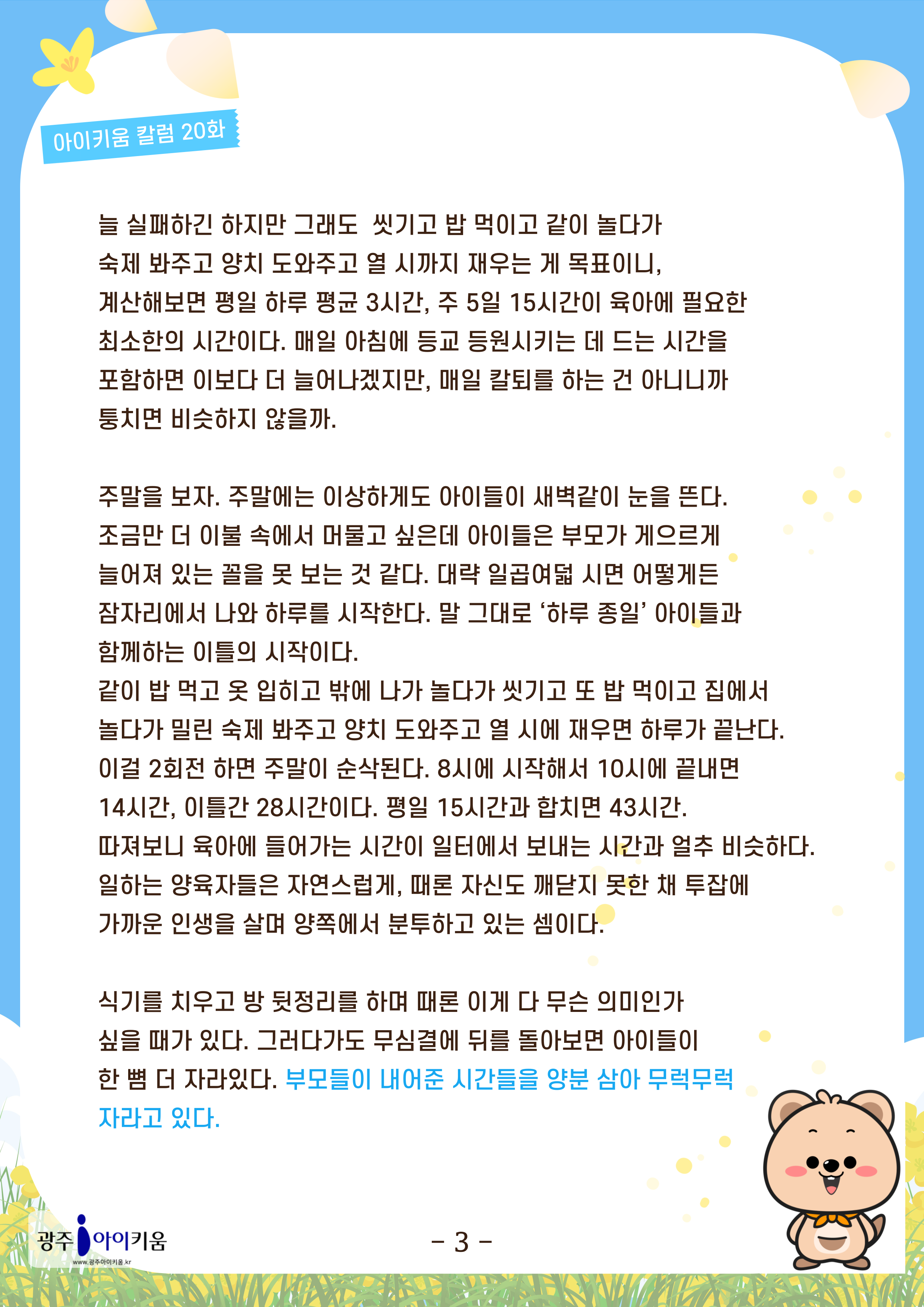 아이키움 칼럼 20화

늘 실패하긴 하지만 그래도 씻기고 밥 먹이고 같이 놀다가 숙제 봐주고 양치 도와주고 열 시까지 재우는 게 목표이니, 계산해보면 평일 하루 평균 3시간, 주 5일 15시간이 육아에 필요한 최소한의 시간이다. 매일 아침에 등교 등원시키는 데 드는 시간을 포함하면 이보다 더 늘어나겠지만, 매일 칼퇴를 하는 건 아니니까 퉁치면 비슷하지 않을까.

주말을 보자. 주말에는 이상하게도 아이들이 새벽같이 눈을 뜬다. 조금만 더 이불 속에서 머물고 싶은데 아이들은 부모가 게으르게 늘어져 있는 꼴을 못 보는 것 같다. 대략 일곱여덟 시면 어떻게든 잠자리에서 나와 하루를 시작한다. 말 그대로 '하루 종일' 아이들과 함께하는 이틀의 시작이다.
같이 밥 먹고 옷 입히고 밖에 나가 놀다가 씻기고 또 밥 먹이고 집에서 놀다가 밀린 숙제 봐주고 양치 도와주고 열 시에 재우면 하루가 끝난다. 이걸 2회전 하면 주말이 순삭된다. 8시에 시작해서 10시에 끝내면 14시간, 이틀간 28시간이다. 평일 15시간과 합치면 43시간. 따져보니 육아에 들어가는 시간이 일터에서 보내는 시간과 얼추 비슷하다. 일하는 양육자들은 자연스럽게, 때론 자신도 깨닫지 못한 채 투잡에 가까운 인생을 살며 양쪽에서 분투하고 있는 셈이다.

식기를 치우고 방 뒷정리를 하며 때론 이게 다 무슨 의미인가 싶을 때가 있다. 그러다가도 무심결에 뒤를 돌아보면 아이들이 한 뼘 더 자라있다. 부모들이 내어준 시간들을 양분 삼아 무럭무럭 자라고 있다.

광주 아이키움
www.광주아이키움.kr

- 3 -